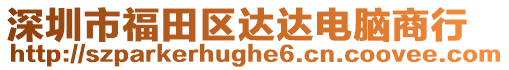 深圳市福田区达达电脑商行
http://szparkerhughe6.cn.coovee.com